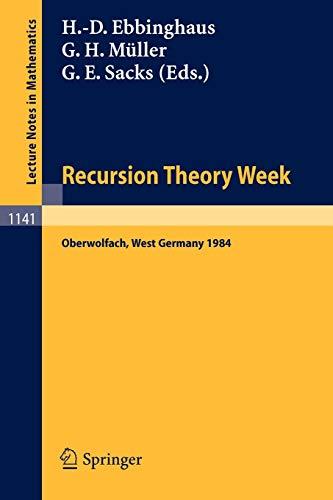 Lecture Notes in Mathematics

H.-D. Ebbinghaus
G. H. Müller
G. E. Sacks (Eds.)

Recursion Theory Week

1141

Oberwolfach, West Germany 1984

Springer